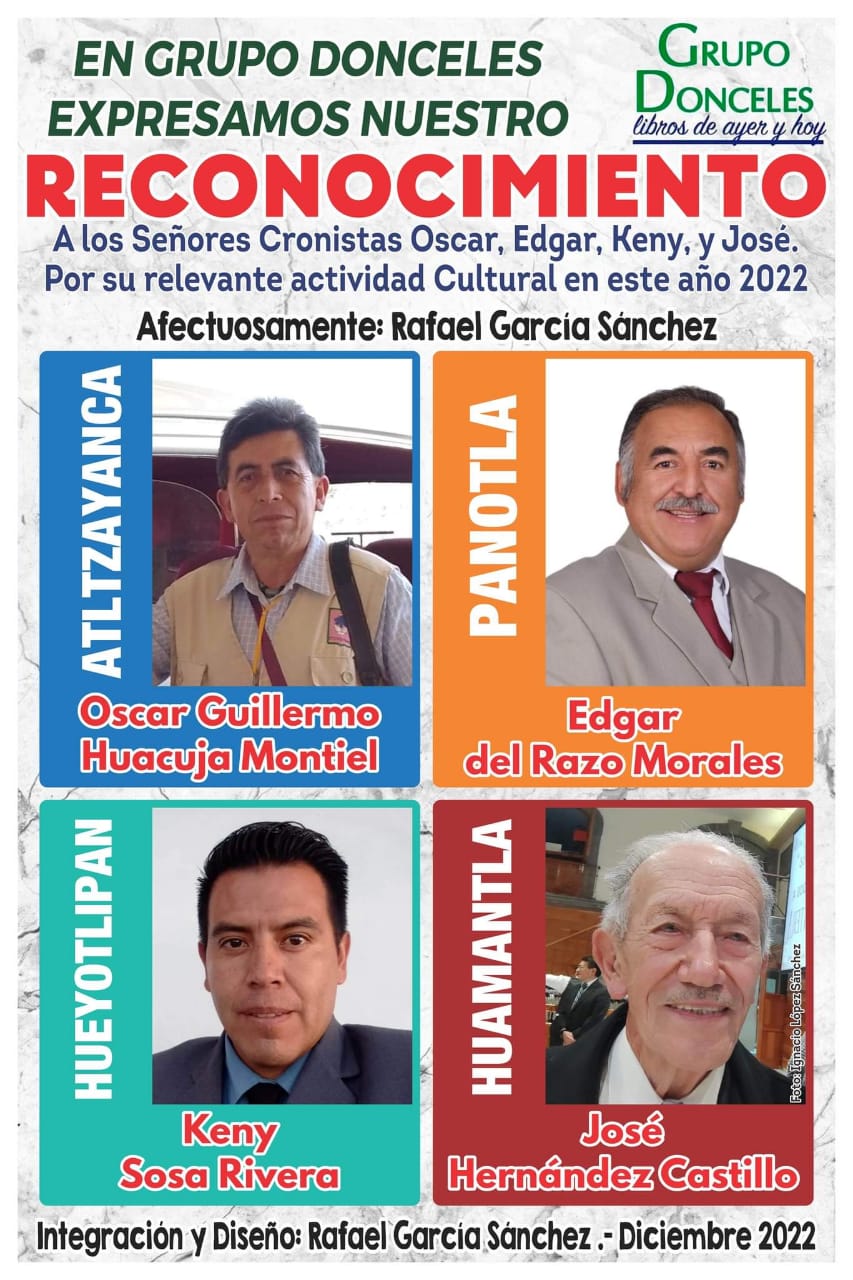 EN GRUPO DONCELES EXPRESAMOS NUESTRO

GRUPO DONCELES
libros de ayer y hoy

RECONOCIMIENTO

A los Señores Cronistas Oscar, Edgar, Keny, y José. Por su relevante actividad Cultural en este año 2022

Afectuosamente: Rafael García Sánchez

ATLTZAYANCA

Oscar Guillermo
Huacuja Montiel

PANOTLA

Edgar
del Razo Morales

HUEYOTLIPAN

Keny
Sosa Rivera

HUAMANTLA

Foto: Ignacio López Sánchez

José
Hernández Castillo

Integración y Diseño: Rafael García Sánchez .- Diciembre 2022